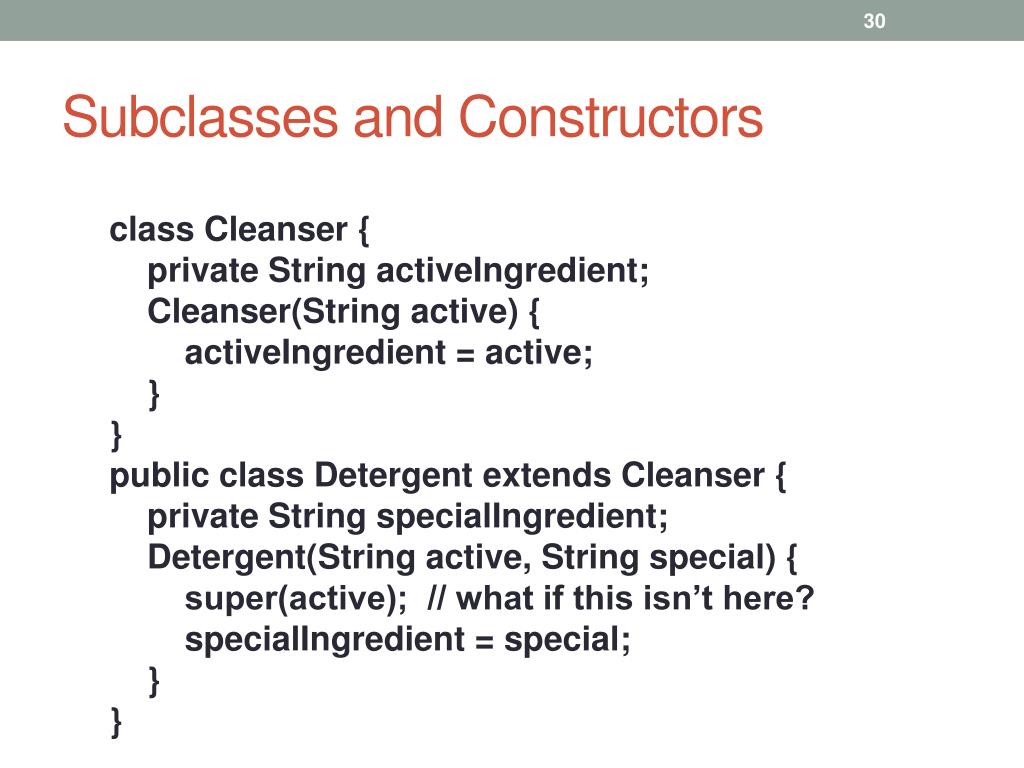 30

Subclasses and Constructors

class Cleanser {
private String activeIngredient;
Cleanser(String active) {
activeIngredient = active;
}
}
public class Detergent extends Cleanser {
private String specialIngredient;
Detergent(String active, String special) {
super(active); // what if this isn’t here?
specialIngredient = special;
}
}